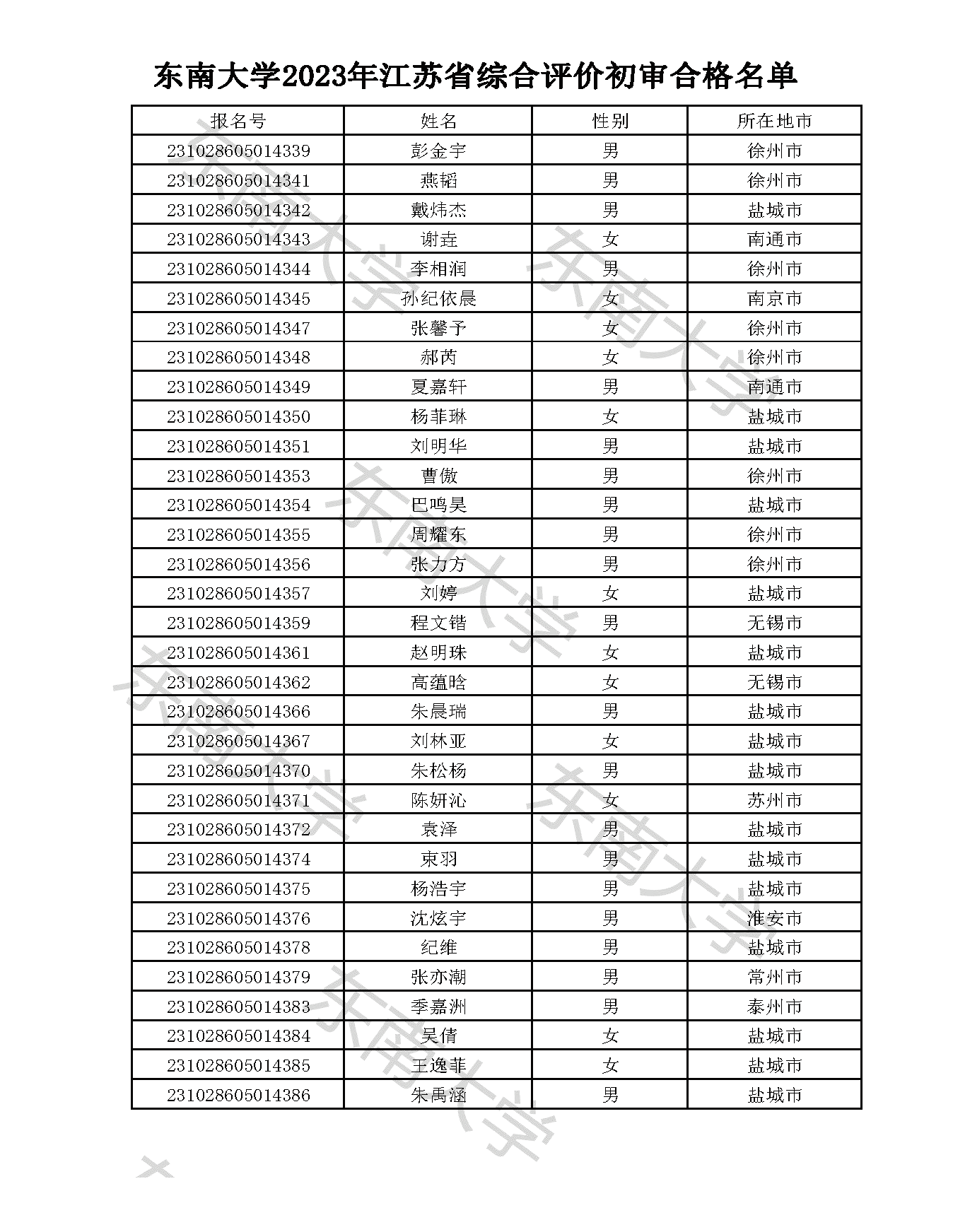 东南大学2023年江苏省综合评价初审合格名单

| 报名号 | 姓名 | 性别 | 所在地市 |
|---|---|---|---|
| 231028605014339 | 彭金宇 | 男 | 徐州市 |
| 231028605014341 | 燕韬 | 男 | 徐州市 |
| 231028605014342 | 戴炜杰 | 男 | 盐城市 |
| 231028605014343 | 谢垚 | 女 | 南通市 |
| 231028605014344 | 李相润 | 男 | 徐州市 |
| 231028605014345 | 孙纪依晨 | 女 | 南京市 |
| 231028605014347 | 张馨予 | 女 | 徐州市 |
| 231028605014348 | 郝芮 | 女 | 徐州市 |
| 231028605014349 | 夏嘉轩 | 男 | 南通市 |
| 231028605014350 | 杨菲琳 | 女 | 盐城市 |
| 231028605014351 | 刘明华 | 男 | 盐城市 |
| 231028605014353 | 曹傲 | 男 | 徐州市 |
| 231028605014354 | 巴鸣昊 | 男 | 盐城市 |
| 231028605014355 | 周耀东 | 男 | 徐州市 |
| 231028605014356 | 张力方 | 男 | 徐州市 |
| 231028605014357 | 刘婷 | 女 | 盐城市 |
| 231028605014359 | 程文锴 | 男 | 无锡市 |
| 231028605014361 | 赵明珠 | 女 | 盐城市 |
| 231028605014362 | 高蕴晗 | 女 | 无锡市 |
| 231028605014366 | 朱晨瑞 | 男 | 盐城市 |
| 231028605014367 | 刘林亚 | 女 | 盐城市 |
| 231028605014370 | 朱松杨 | 男 | 盐城市 |
| 231028605014371 | 陈妍沁 | 女 | 苏州市 |
| 231028605014372 | 袁泽 | 男 | 盐城市 |
| 231028605014374 | 束羽 | 男 | 盐城市 |
| 231028605014375 | 杨浩宇 | 男 | 盐城市 |
| 231028605014376 | 沈炫宇 | 男 | 淮安市 |
| 231028605014378 | 纪维 | 男 | 盐城市 |
| 231028605014379 | 张亦潮 | 男 | 常州市 |
| 231028605014383 | 季嘉洲 | 男 | 泰州市 |
| 231028605014384 | 吴倩 | 女 | 盐城市 |
| 231028605014385 | 王逸菲 | 女 | 盐城市 |
| 231028605014386 | 朱禹涵 | 男 | 盐城市 |

东南大学 东南大学 东南大学 东南大学 东南大学 东南大学